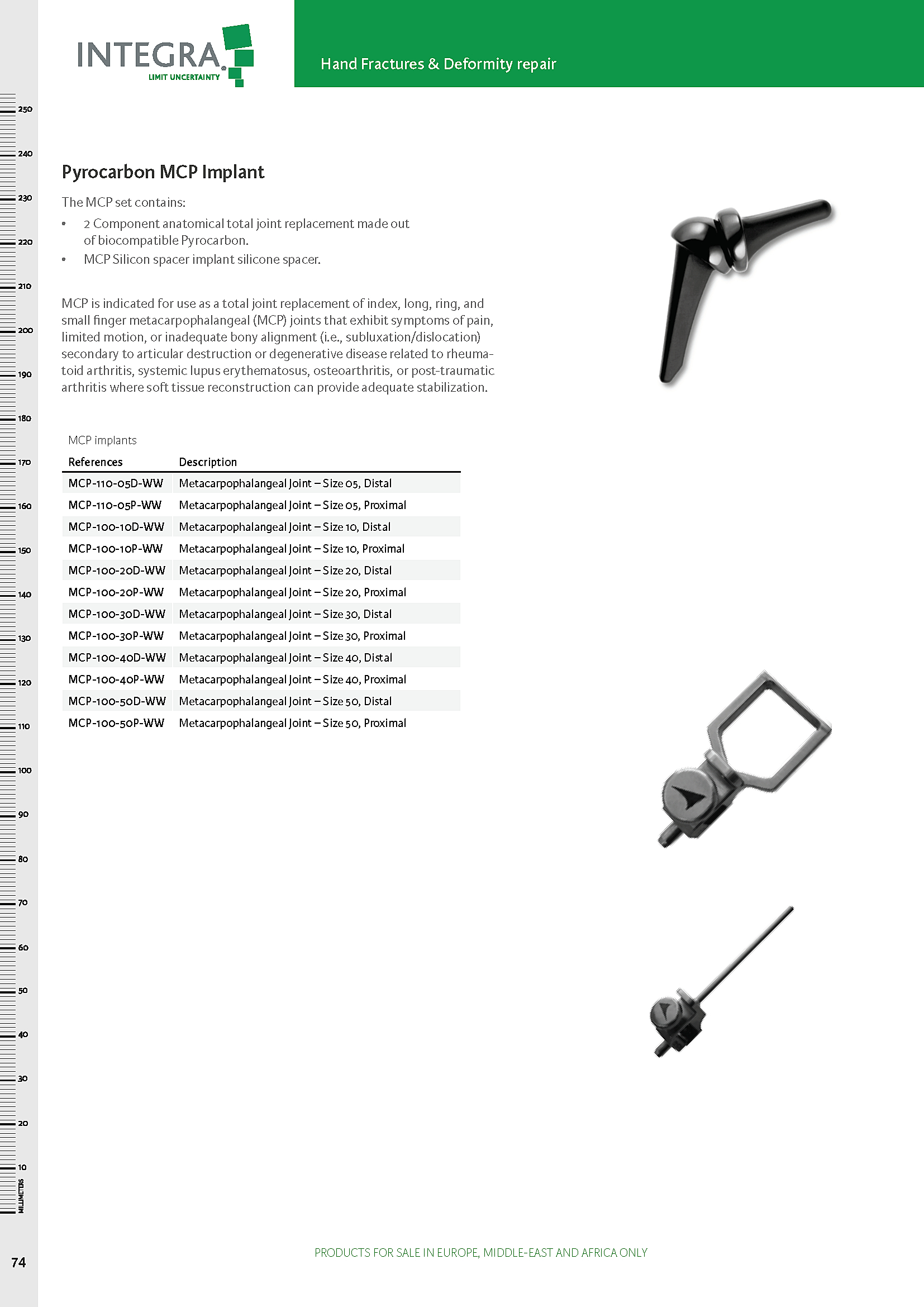 INTEGRA
LIMIT UNCERTAINTY

Hand Fractures & Deformity repair

250
240
230
220
210
200
190
180
170
160
150
140
130
120
110
100
90
80
70
60
50
40
30
20
10
MILLIMETERS

Pyrocarbon MCP Implant

The MCP set contains:

• 2 Component anatomical total joint replacement made out of biocompatible Pyrocarbon.
• MCP Silicon spacer implant silicone spacer.

MCP is indicated for use as a total joint replacement of index, long, ring, and small finger metacarpophalangeal (MCP) joints that exhibit symptoms of pain, limited motion, or inadequate bony alignment (i.e., subluxation/dislocation) secondary to articular destruction or degenerative disease related to rheumatoid arthritis, systemic lupus erythematosus, osteoarthritis, or post-traumatic arthritis where soft tissue reconstruction can provide adequate stabilization.

MCP implants

| References | Description |
|---|---|
| MCP-110-05D-WW | Metacarpophalangeal Joint – Size 05, Distal |
| MCP-110-05P-WW | Metacarpophalangeal Joint – Size 05, Proximal |
| MCP-100-10D-WW | Metacarpophalangeal Joint – Size 10, Distal |
| MCP-100-10P-WW | Metacarpophalangeal Joint – Size 10, Proximal |
| MCP-100-20D-WW | Metacarpophalangeal Joint – Size 20, Distal |
| MCP-100-20P-WW | Metacarpophalangeal Joint – Size 20, Proximal |
| MCP-100-30D-WW | Metacarpophalangeal Joint – Size 30, Distal |
| MCP-100-30P-WW | Metacarpophalangeal Joint – Size 30, Proximal |
| MCP-100-40D-WW | Metacarpophalangeal Joint – Size 40, Distal |
| MCP-100-40P-WW | Metacarpophalangeal Joint – Size 40, Proximal |
| MCP-100-50D-WW | Metacarpophalangeal Joint – Size 50, Distal |
| MCP-100-50P-WW | Metacarpophalangeal Joint – Size 50, Proximal |

74

PRODUCTS FOR SALE IN EUROPE, MIDDLE-EAST AND AFRICA ONLY